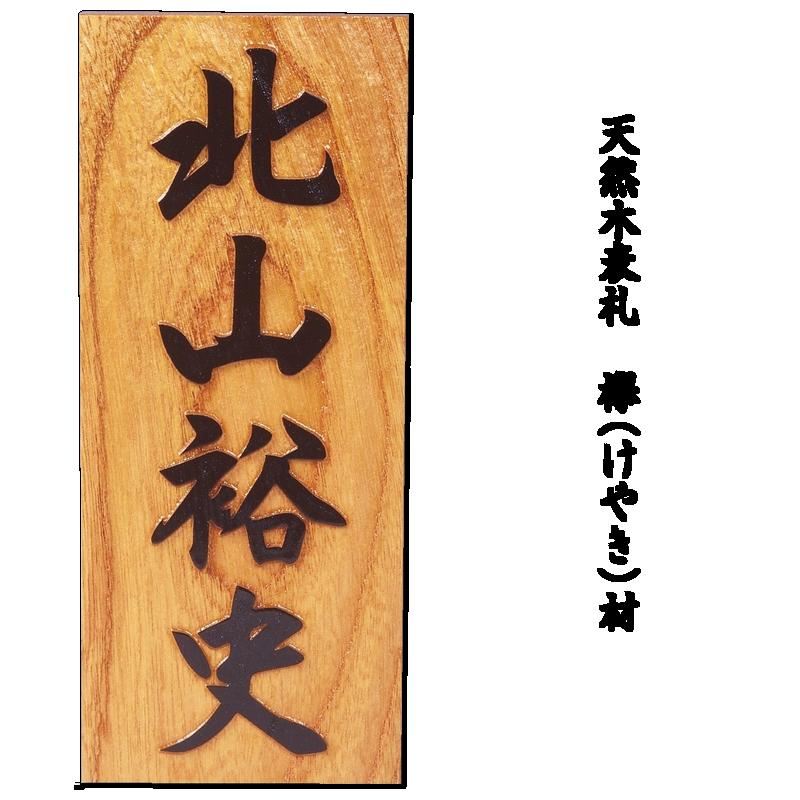 北山裕史

天然木表札　欅(けやき)材